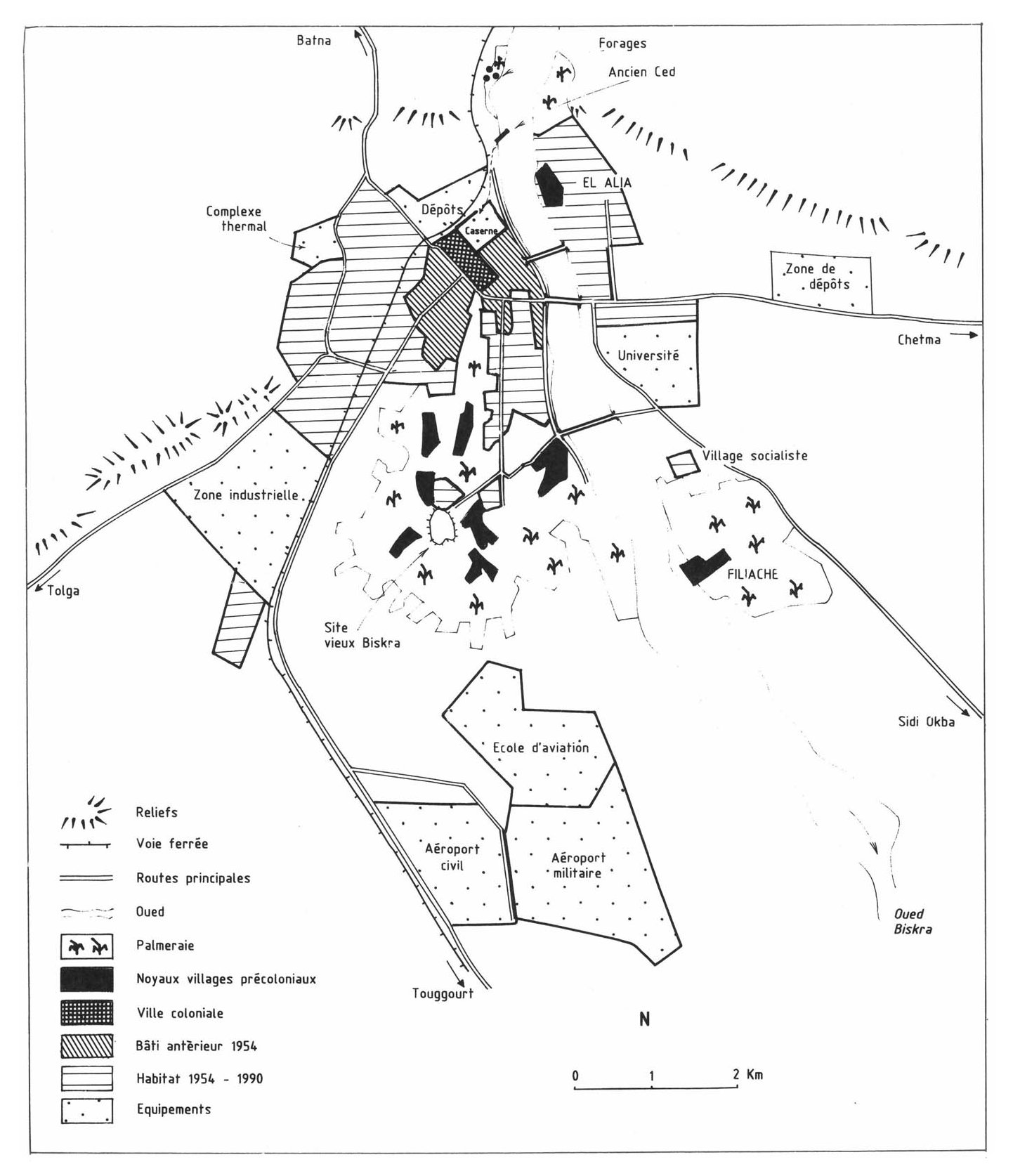 Batna

Forages

Ancien Ced

EL ALIA

Complexe thermal

Dépôts

Caserne

Zone de dépôts

Chetma

Université

Village socialiste

Zone industrielle

FILIACHE

Tolga

Site vieux Biskra

Sidi Okba

Ecole d'aviation

Aéroport civil

Aéroport militaire

Oued Biskra

Touggourt

Reliefs

Voie ferrée

Routes principales

Oued

Palmeraie

Noyaux villages précoloniaux

Ville coloniale

Bâti antérieur 1954

Habitat 1954 - 1990

Equipements

N

0 1 2 Km